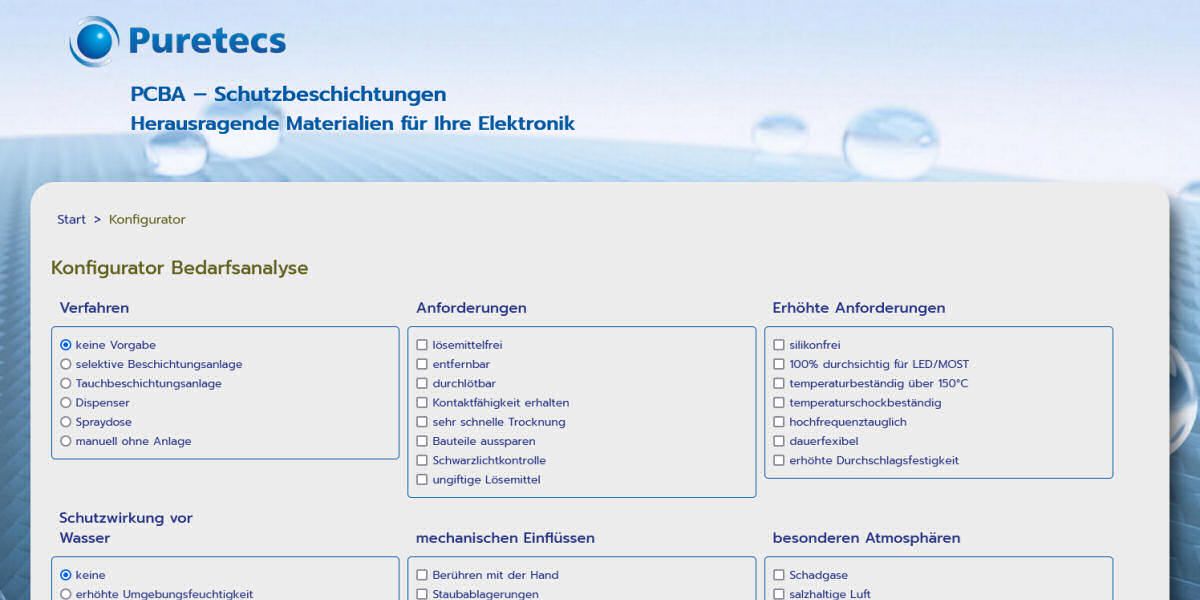 Puretecs

PCBA – Schutzbeschichtungen
Herausragende Materialien für Ihre Elektronik

Start > Konfigurator

Konfigurator Bedarfsanalyse

Verfahren

keine Vorgabe
selektive Beschichtungsanlage
Tauchbeschichtungsanlage
Dispenser
Spraydose
manuell ohne Anlage

Anforderungen

lösemittelfrei
entfernbar
durchlötbar
Kontaktfähigkeit erhalten
sehr schnelle Trocknung
Bauteile aussparen
Schwarzlichtkontrolle
ungiftige Lösemittel

Erhöhte Anforderungen

silikonfrei
100% durchsichtig für LED/MOST
temperaturbeständig über 150°C
temperaturschockbeständig
hochfrequenztauglich
dauerfexibel
erhöhte Durchschlagsfestigkeit

Schutzwirkung vor Wasser

keine
erhöhte Umgebungsfeuchtigkeit

mechanischen Einflüssen

Berühren mit der Hand
Staubablagerungen

besonderen Atmosphären

Schadgase
salzhaltige Luft